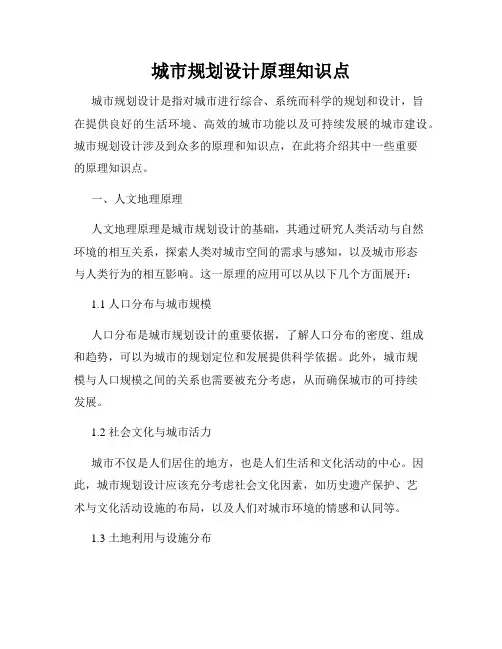 城市规划设计原理知识点

城市规划设计是指对城市进行综合、系统而科学的规划和设计，旨在提供良好的生活环境、高效的城市功能以及可持续发展的城市建设。城市规划设计涉及到众多的原理和知识点，在此将介绍其中一些重要的原理知识点。

一、人文地理原理

人文地理原理是城市规划设计的基础，其通过研究人类活动与自然环境的相互关系，探索人类对城市空间的需求与感知，以及城市形态与人类行为的相互影响。这一原理的应用可以从以下几个方面展开：

1.1 人口分布与城市规模

人口分布是城市规划设计的重要依据，了解人口分布的密度、组成和趋势，可以为城市的规划定位和发展提供科学依据。此外，城市规模与人口规模之间的关系也需要被充分考虑，从而确保城市的可持续发展。

1.2 社会文化与城市活力

城市不仅是人们居住的地方，也是人们生活和文化活动的中心。因此，城市规划设计应该充分考虑社会文化因素，如历史遗产保护、艺术与文化活动设施的布局，以及人们对城市环境的情感和认同等。

1.3 土地利用与设施分布